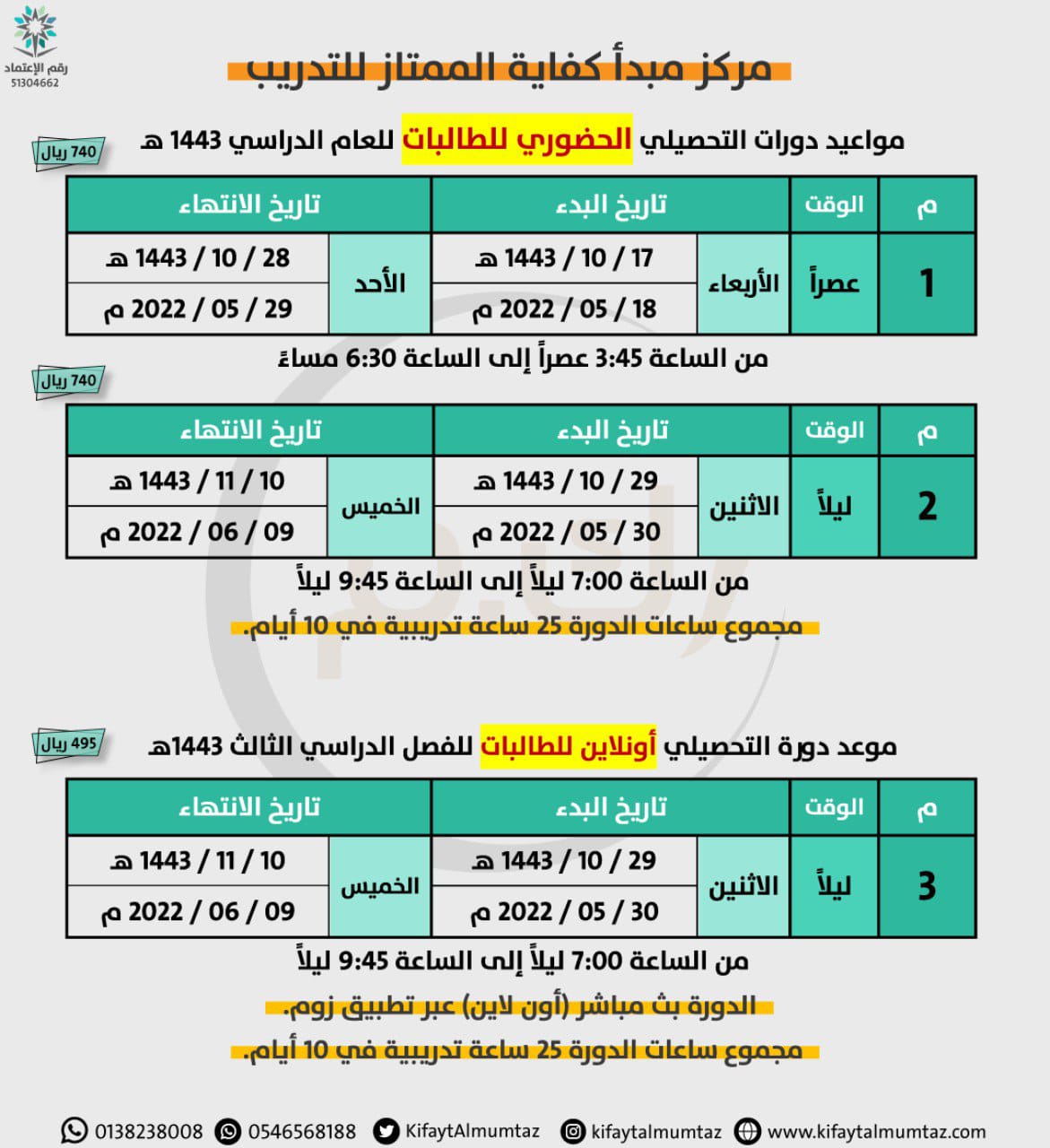 رقم الإعتماد
51304662

مركز مبدأ كفاية الممتاز للتدريب

مواعيد دورات التحصيلي الحضوري للطالبات للعام الدراسي 1443 هـ

740 ريال

| م | الوقت | تاريخ البدء | | تاريخ الانتهاء | |
|---|---|---|---|---|---|
| 1 | عصراً | الأربعاء | 17 / 10 / 1443 هـ | الأحد | 28 / 10 / 1443 هـ |
| | | | 18 / 05 / 2022 م | | 29 / 05 / 2022 م |

من الساعة 3:45 عصراً إلى الساعة 6:30 مساءً

740 ريال

| م | الوقت | تاريخ البدء | | تاريخ الانتهاء | |
|---|---|---|---|---|---|
| 2 | ليلاً | الاثنين | 29 / 10 / 1443 هـ | الخميس | 10 / 11 / 1443 هـ |
| | | | 30 / 05 / 2022 م | | 09 / 06 / 2022 م |

من الساعة 7:00 ليلاً إلى الساعة 9:45 ليلاً

مجموع ساعات الدورة 25 ساعة تدريبية في 10 أيام.

موعد دورة التحصيلي أونلاين للطالبات للفصل الدراسي الثالث 1443هـ

495 ريال

| م | الوقت | تاريخ البدء | | تاريخ الانتهاء | |
|---|---|---|---|---|---|
| 3 | ليلاً | الاثنين | 29 / 10 / 1443 هـ | الخميس | 10 / 11 / 1443 هـ |
| | | | 30 / 05 / 2022 م | | 09 / 06 / 2022 م |

من الساعة 7:00 ليلاً إلى الساعة 9:45 ليلاً

الدورة بث مباشر (أون لاين) عبر تطبيق زوم.

مجموع ساعات الدورة 25 ساعة تدريبية في 10 أيام.

0138238008 0546568188 KifaytAlmumtaz kifaytalmumtaz www.kifaytalmumtaz.com